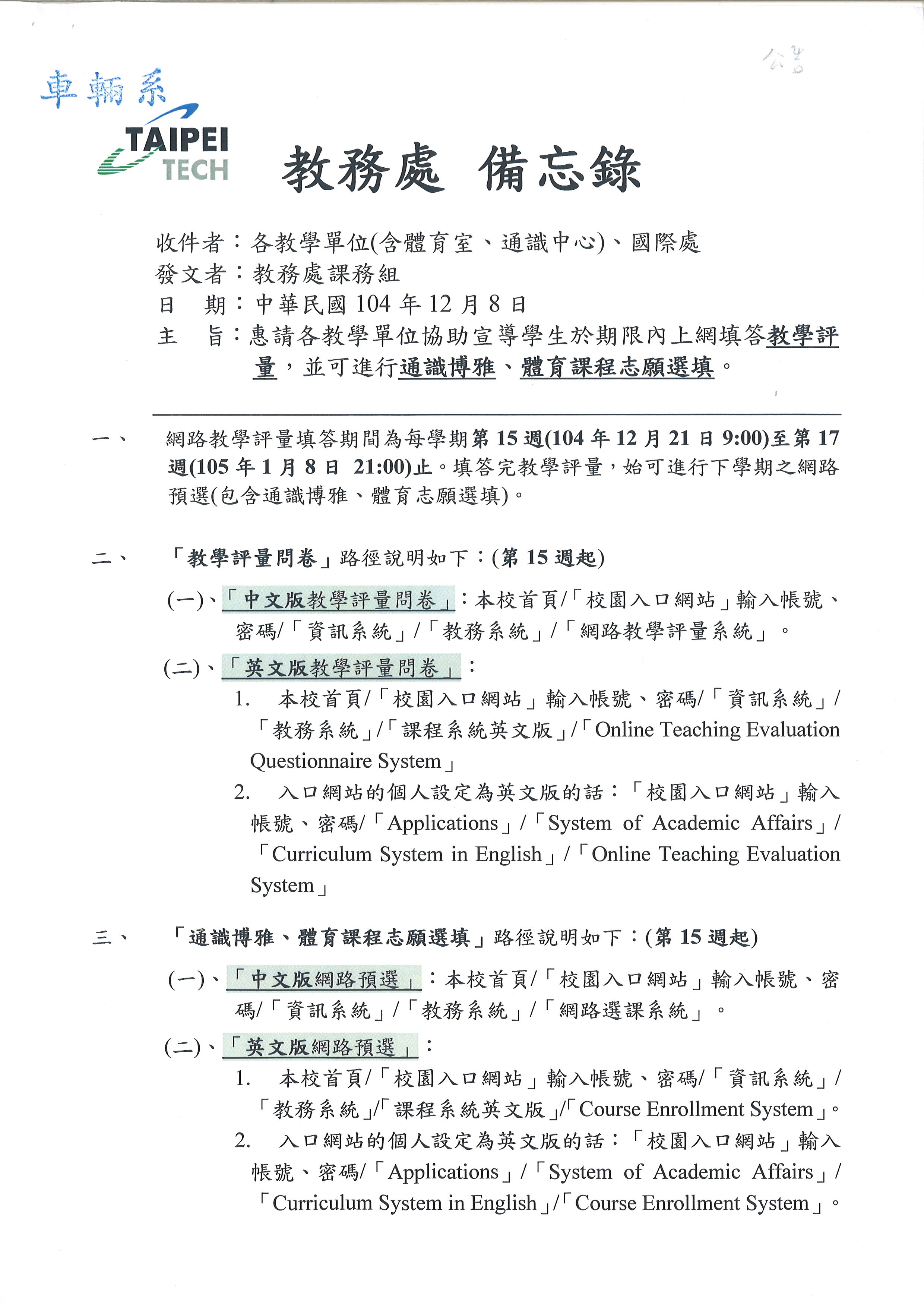 車輛系

公告

TAIPEI TECH

教務處 備忘錄

收件者：各教學單位(含體育室、通識中心)、國際處
發文者：教務處課務組
日 期：中華民國 104 年 12 月 8 日
主 旨：惠請各教學單位協助宣導學生於期限內上網填答教學評量，並可進行通識博雅、體育課程志願選填。

一、 網路教學評量填答期間為每學期第 15 週(104 年 12 月 21 日 9:00)至第 17 週(105 年 1 月 8 日 21:00)止。填答完教學評量，始可進行下學期之網路預選(包含通識博雅、體育志願選填)。

二、 「教學評量問卷」路徑說明如下：(第 15 週起)

(一)、「中文版教學評量問卷」：本校首頁/「校園入口網站」輸入帳號、密碼/「資訊系統」/「教務系統」/「網路教學評量系統」。

(二)、「英文版教學評量問卷」：

1. 本校首頁/「校園入口網站」輸入帳號、密碼/「資訊系統」/「教務系統」/「課程系統英文版」/「Online Teaching Evaluation Questionnaire System」

2. 入口網站的個人設定為英文版的話：「校園入口網站」輸入帳號、密碼/「Applications」/「System of Academic Affairs」/「Curriculum System in English」/「Online Teaching Evaluation System」

三、 「通識博雅、體育課程志願選填」路徑說明如下：(第 15 週起)

(一)、「中文版網路預選」：本校首頁/「校園入口網站」輸入帳號、密碼/「資訊系統」/「教務系統」/「網路選課系統」。

(二)、「英文版網路預選」：

1. 本校首頁/「校園入口網站」輸入帳號、密碼/「資訊系統」/「教務系統」/「課程系統英文版」/「Course Enrollment System」。

2. 入口網站的個人設定為英文版的話：「校園入口網站」輸入帳號、密碼/「Applications」/「System of Academic Affairs」/「Curriculum System in English」/「Course Enrollment System」。